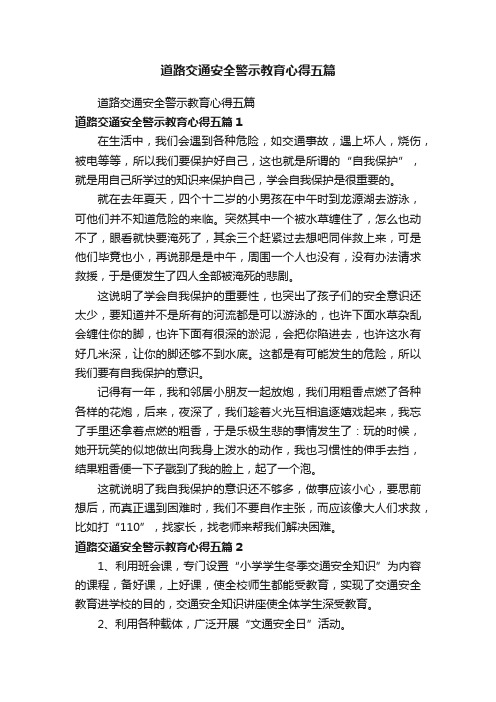 道路交通安全警示教育心得五篇

道路交通安全警示教育心得五篇

道路交通安全警示教育心得五篇1

在生活中，我们会遇到各种危险，如交通事故，遇上坏人，烧伤，被电等等，所以我们要保护好自己，这也就是所谓的“自我保护”，就是用自己所学过的知识来保护自己，学会自我保护是很重要的。

就在去年夏天，四个十二岁的小男孩在中午时到龙源湖去游泳，可他们并不知道危险的来临。突然其中一个被水草缠住了，怎么也动不了，眼看就快要淹死了，其余三个赶紧过去想吧同伴救上来，可是他们毕竟也小，再说那是是中午，周围一个人也没有，没有办法请求救援，于是便发生了四人全部被淹死的悲剧。

这说明了学会自我保护的重要性，也突出了孩子们的安全意识还太少，要知道并不是所有的河流都是可以游泳的，也许下面水草杂乱会缠住你的脚，也许下面有很深的淤泥，会把你陷进去，也许这水有好几米深，让你的脚还够不到水底。这都是有可能发生的危险，所以我们要有自我保护的意识。

记得有一年，我和邻居小朋友一起放炮，我们用粗香点燃了各种各样的花炮，后来，夜深了，我们趁着火光互相追逐嬉戏起来，我忘了手里还拿着点燃的粗香，于是乐极生悲的事情发生了：玩的时候，她开玩笑的似地做出向我身上泼水的动作，我也习惯性的伸手去挡，结果粗香便一下子戳到了我的脸上，起了一个泡。

这就说明了我自我保护的意识还不够多，做事应该小心，要思前想后，而真正遇到困难时，我们不要自作主张，而应该像大人们求救，比如打“110”，找家长，找老师来帮我们解决困难。

道路交通安全警示教育心得五篇2

1、利用班会课，专门设置“小学学生冬季交通安全知识”为内容的课程，备好课，上好课，使全校师生都能受教育，实现了交通安全教育进学校的目的，交通安全知识讲座使全体学生深受教育。

2、利用各种载体，广泛开展“文通安全日”活动。